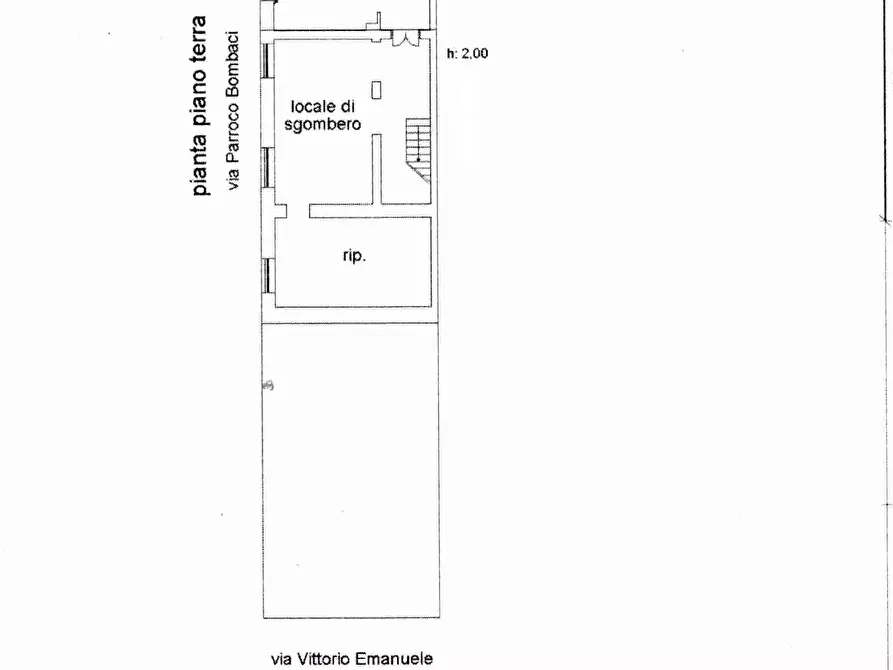 pianta piano terra
via Parroco Bombaci

h: 2,00

locale di sgombero

rip.

via Vittorio Emanuele